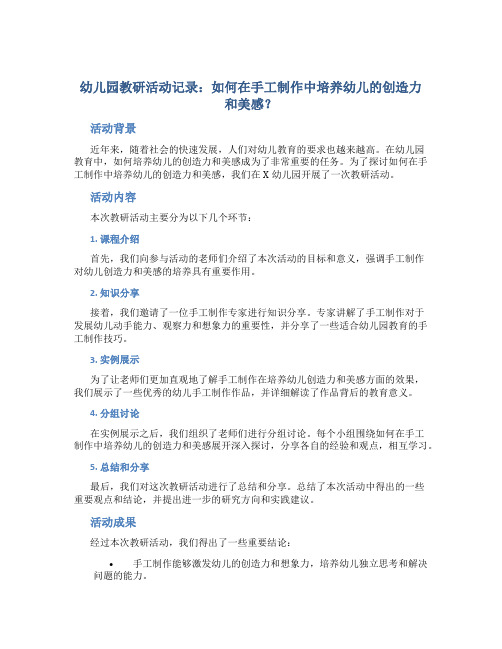 幼儿园教研活动记录：如何在手工制作中培养幼儿的创造力和美感？

活动背景

近年来，随着社会的快速发展，人们对幼儿教育的要求也越来越高。在幼儿园教育中，如何培养幼儿的创造力和美感成为了非常重要的任务。为了探讨如何在手工制作中培养幼儿的创造力和美感，我们在 X 幼儿园开展了一次教研活动。

活动内容

本次教研活动主要分为以下几个环节：

1. 课程介绍

首先，我们向参与活动的老师们介绍了本次活动的目标和意义，强调手工制作对幼儿创造力和美感的培养具有重要作用。

2. 知识分享

接着，我们邀请了一位手工制作专家进行知识分享。专家讲解了手工制作对于发展幼儿动手能力、观察力和想象力的重要性，并分享了一些适合幼儿园教育的手工制作技巧。

3. 实例展示

为了让老师们更加直观地了解手工制作在培养幼儿创造力和美感方面的效果，我们展示了一些优秀的幼儿手工制作作品，并详细解读了作品背后的教育意义。

4. 分组讨论

在实例展示之后，我们组织了老师们进行分组讨论。每个小组围绕如何在手工制作中培养幼儿的创造力和美感展开深入探讨，分享各自的经验和观点，相互学习。

5. 总结和分享

最后，我们对这次教研活动进行了总结和分享。总结了本次活动中得出的一些重要观点和结论，并提出进一步的研究方向和实践建议。

活动成果

经过本次教研活动，我们得出了一些重要结论：

• 手工制作能够激发幼儿的创造力和想象力，培养幼儿独立思考和解决问题的能力。